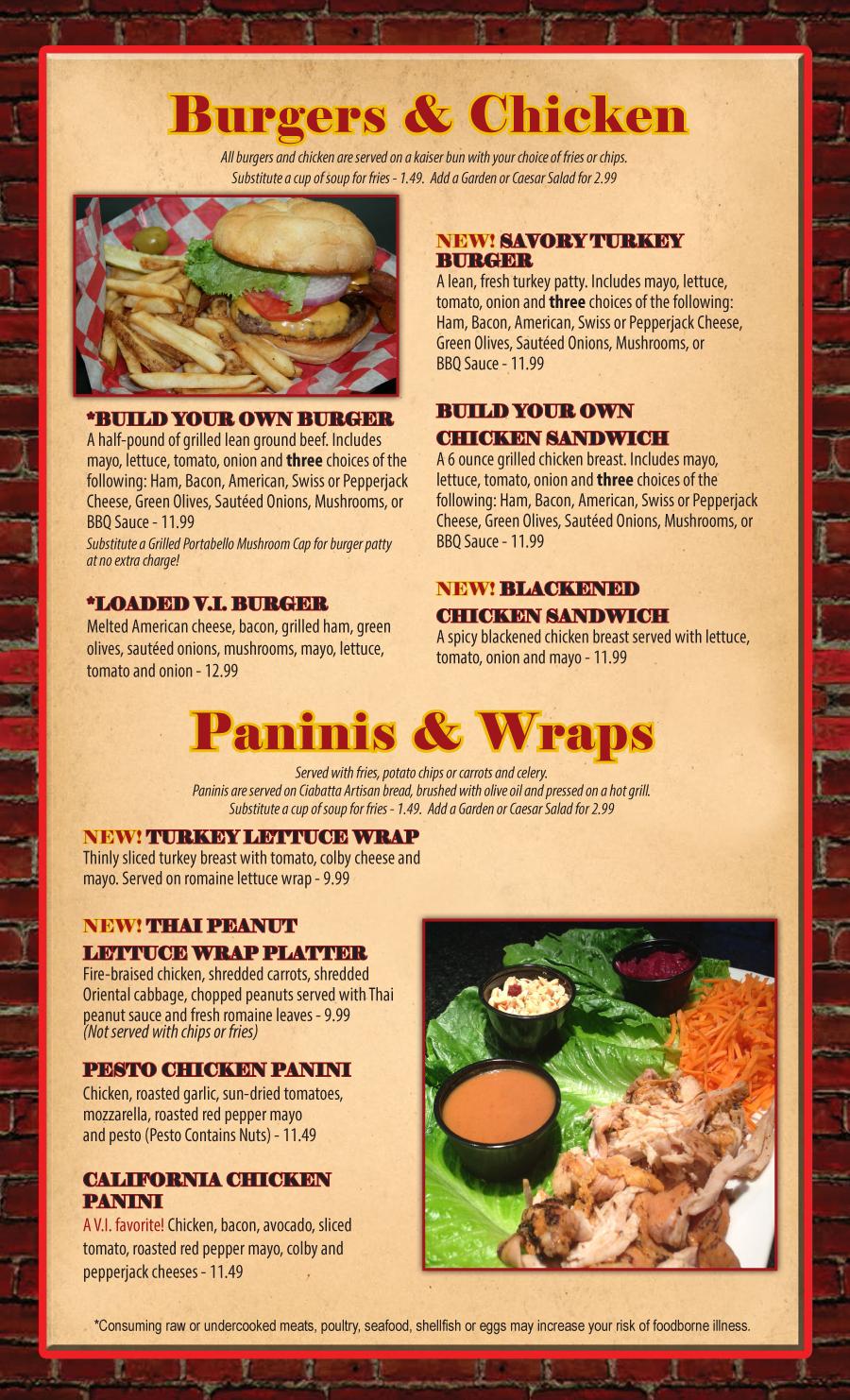 Burgers & Chicken

All burgers and chicken are served on a kaiser bun with your choice of fries or chips. Substitute a cup of soup for fries - 1.49. Add a Garden or Caesar Salad for 2.99

*BUILD YOUR OWN BURGER
A half-pound of grilled lean ground beef. Includes mayo, lettuce, tomato, onion and three choices of the following: Ham, Bacon, American, Swiss or Pepperjack Cheese, Green Olives, Sautéed Onions, Mushrooms, or BBQ Sauce - 11.99
Substitute a Grilled Portabello Mushroom Cap for burger patty at no extra charge!

*LOADED V.I. BURGER
Melted American cheese, bacon, grilled ham, green olives, sautéed onions, mushrooms, mayo, lettuce, tomato and onion - 12.99

NEW! SAVORY TURKEY BURGER
A lean, fresh turkey patty. Includes mayo, lettuce, tomato, onion and three choices of the following: Ham, Bacon, American, Swiss or Pepperjack Cheese, Green Olives, Sautéed Onions, Mushrooms, or BBQ Sauce - 11.99

BUILD YOUR OWN CHICKEN SANDWICH
A 6 ounce grilled chicken breast. Includes mayo, lettuce, tomato, onion and three choices of the following: Ham, Bacon, American, Swiss or Pepperjack Cheese, Green Olives, Sautéed Onions, Mushrooms, or BBQ Sauce - 11.99

NEW! BLACKENED CHICKEN SANDWICH
A spicy blackened chicken breast served with lettuce, tomato, onion and mayo - 11.99

Paninis & Wraps

Served with fries, potato chips or carrots and celery.
Paninis are served on Ciabatta Artisan bread, brushed with olive oil and pressed on a hot grill.
Substitute a cup of soup for fries - 1.49. Add a Garden or Caesar Salad for 2.99

NEW! TURKEY LETTUCE WRAP
Thinly sliced turkey breast with tomato, colby cheese and mayo. Served on romaine lettuce wrap - 9.99

NEW! THAI PEANUT LETTUCE WRAP PLATTER
Fire-braised chicken, shredded carrots, shredded Oriental cabbage, chopped peanuts served with Thai peanut sauce and fresh romaine leaves - 9.99
(Not served with chips or fries)

PESTO CHICKEN PANINI
Chicken, roasted garlic, sun-dried tomatoes, mozzarella, roasted red pepper mayo and pesto (Pesto Contains Nuts) - 11.49

CALIFORNIA CHICKEN PANINI
A V.I. favorite! Chicken, bacon, avocado, sliced tomato, roasted red pepper mayo, colby and pepperjack cheeses - 11.49

*Consuming raw or undercooked meats, poultry, seafood, shellfish or eggs may increase your risk of foodborne illness.